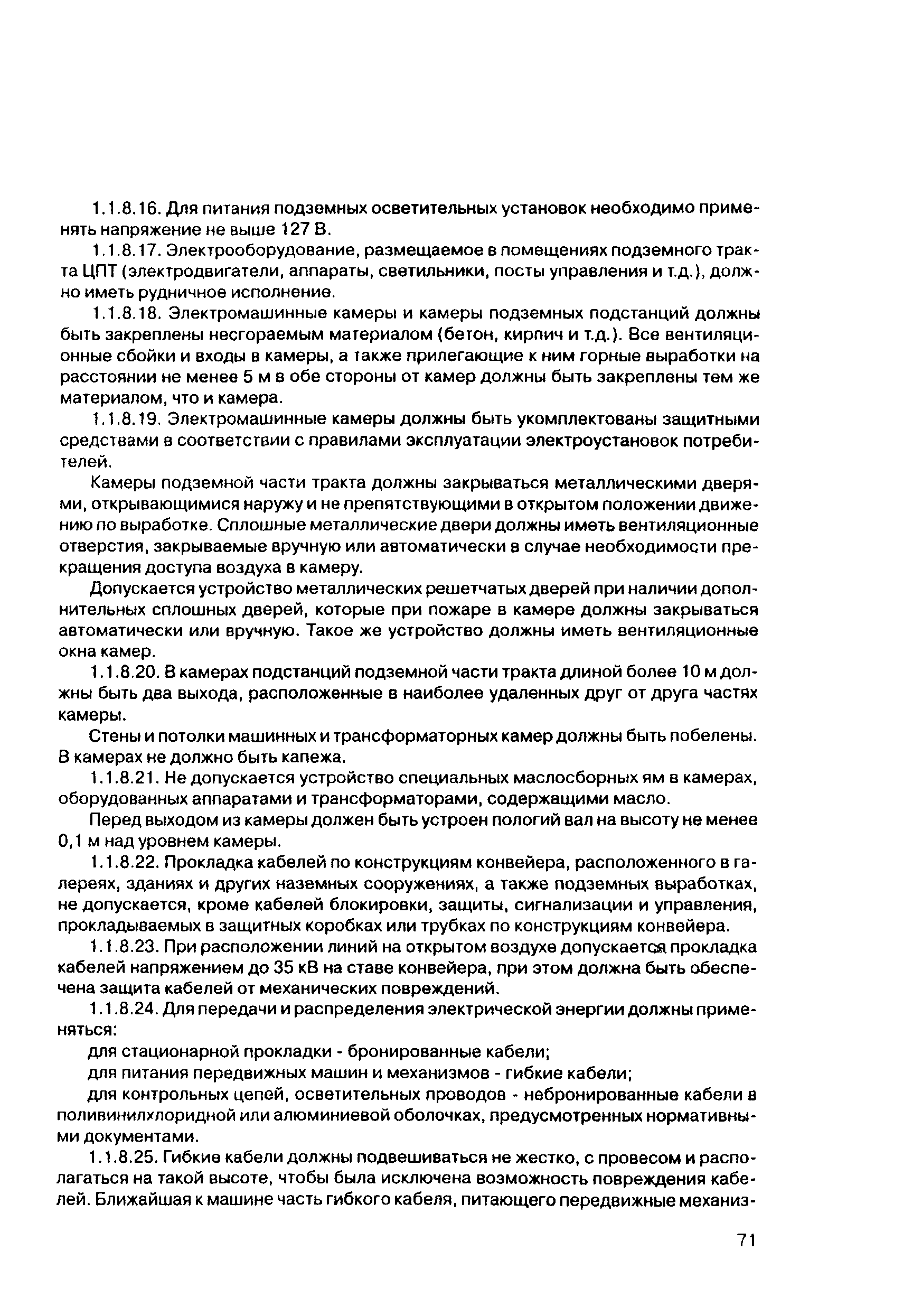 1.1.8.16. Для питания подземных осветительных установок необходимо применять напряжение не выше 127 В.

1.1.8.17. Электрооборудование, размещаемое в помещениях подземного тракта ЦПТ (электродвигатели, аппараты, светильники, посты управления и т.д.), должно иметь рудничное исполнение.

1.1.8.18. Электромашинные камеры и камеры подземных подстанций должны быть закреплены несгораемым материалом (бетон, кирпич и т.д.). Все вентиляционные сбойки и входы в камеры, а также прилегающие к ним горные выработки на расстоянии не менее 5 м в обе стороны от камер должны быть закреплены тем же материалом, что и камера.

1.1.8.19. Электромашинные камеры должны быть укомплектованы защитными средствами в соответствии с правилами эксплуатации электроустановок потребителей.

Камеры подземной части тракта должны закрываться металлическими дверями, открывающимися наружу и не препятствующими в открытом положении движению по выработке. Сплошные металлические двери должны иметь вентиляционные отверстия, закрываемые вручную или автоматически в случае необходимости прекращения доступа воздуха в камеру.

Допускается устройство металлических решетчатых дверей при наличии дополнительных сплошных дверей, которые при пожаре в камере должны закрываться автоматически или вручную. Такое же устройство должны иметь вентиляционные окна камер.

1.1.8.20. В камерах подстанций подземной части тракта длиной более 10 м должны быть два выхода, расположенные в наиболее удаленных друг от друга частях камеры.

Стены и потолки машинных и трансформаторных камер должны быть побелены. В камерах не должно быть капежа.

1.1.8.21. Не допускается устройство специальных маслосборных ям в камерах, оборудованных аппаратами и трансформаторами, содержащими масло.

Перед выходом из камеры должен быть устроен пологий вал на высоту не менее 0,1 м над уровнем камеры.

1.1.8.22. Прокладка кабелей по конструкциям конвейера, расположенного в галереях, зданиях и других наземных сооружениях, а также подземных выработках, не допускается, кроме кабелей блокировки, защиты, сигнализации и управления, прокладываемых в защитных коробках или трубках по конструкциям конвейера.

1.1.8.23. При расположении линий на открытом воздухе допускается прокладка кабелей напряжением до 35 кВ на ставе конвейера, при этом должна быть обеспечена защита кабелей от механических повреждений.

1.1.8.24. Для передачи и распределения электрической энергии должны применяться:

для стационарной прокладки - бронированные кабели;

для питания передвижных машин и механизмов - гибкие кабели;

для контрольных цепей, осветительных проводов - небронированные кабели в поливинилхлоридной или алюминиевой оболочках, предусмотренных нормативными документами.

1.1.8.25. Гибкие кабели должны подвешиваться не жестко, с провесом и располагаться на такой высоте, чтобы была исключена возможность повреждения кабелей. Ближайшая к машине часть гибкого кабеля, питающего передвижные механиз-

71